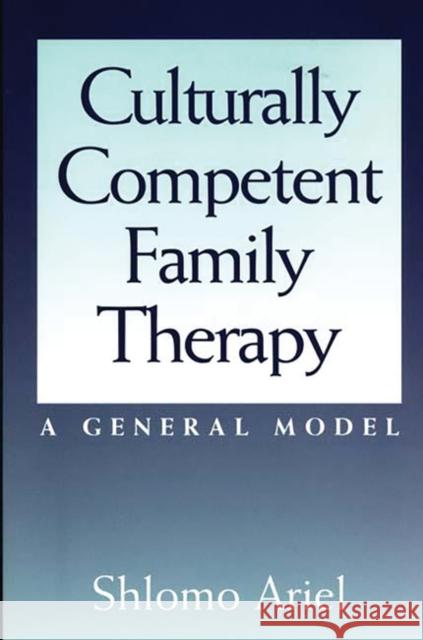 Culturally Competent Family Therapy

A GENERAL MODEL

Shlomo Ariel